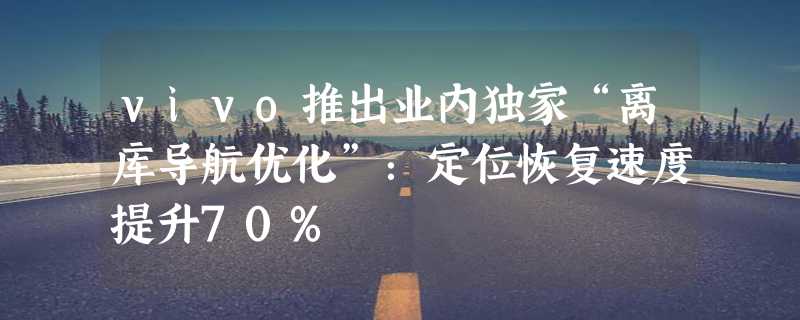 ｖｉｖｏ推出业内独家“离库导航优化”：定位恢复速度提升７０％